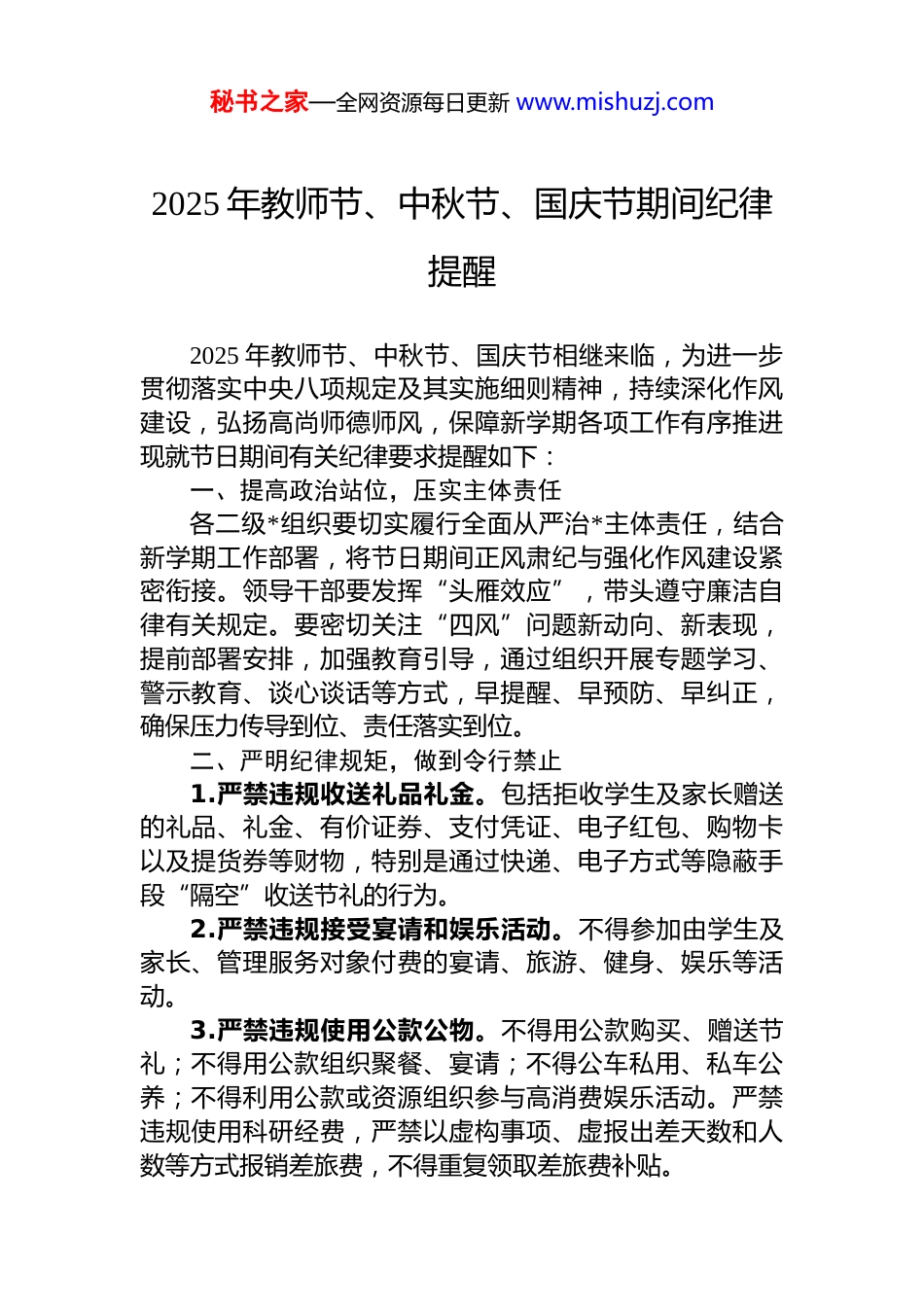 秘书之家—全网资源每日更新 www.mishuzj.com

2025 年教师节、中秋节、国庆节期间纪律提醒

2025 年教师节、中秋节、国庆节相继来临，为进一步贯彻落实中央八项规定及其实施细则精神，持续深化作风建设，弘扬高尚师德师风，保障新学期各项工作有序推进现就节日期间有关纪律要求提醒如下：

一、提高政治站位，压实主体责任

各二级*组织要切实履行全面从严治*主体责任，结合新学期工作部署，将节日期间正风肃纪与强化作风建设紧密衔接。领导干部要发挥“头雁效应”，带头遵守廉洁自律有关规定。要密切关注“四风”问题新动向、新表现，提前部署安排，加强教育引导，通过组织开展专题学习、警示教育、谈心谈话等方式，早提醒、早预防、早纠正，确保压力传导到位、责任落实到位。

二、严明纪律规矩，做到令行禁止

1.严禁违规收送礼品礼金。包括拒收学生及家长赠送的礼品、礼金、有价证券、支付凭证、电子红包、购物卡以及提货券等财物，特别是通过快递、电子方式等隐蔽手段“隔空”收送节礼的行为。

2.严禁违规接受宴请和娱乐活动。不得参加由学生及家长、管理服务对象付费的宴请、旅游、健身、娱乐等活动。

3.严禁违规使用公款公物。不得用公款购买、赠送节礼；不得用公款组织聚餐、宴请；不得公车私用、私车公养；不得利用公款或资源组织参与高消费娱乐活动。严禁违规使用科研经费，严禁以虚构事项、虚报出差天数和人数等方式报销差旅费，不得重复领取差旅费补贴。